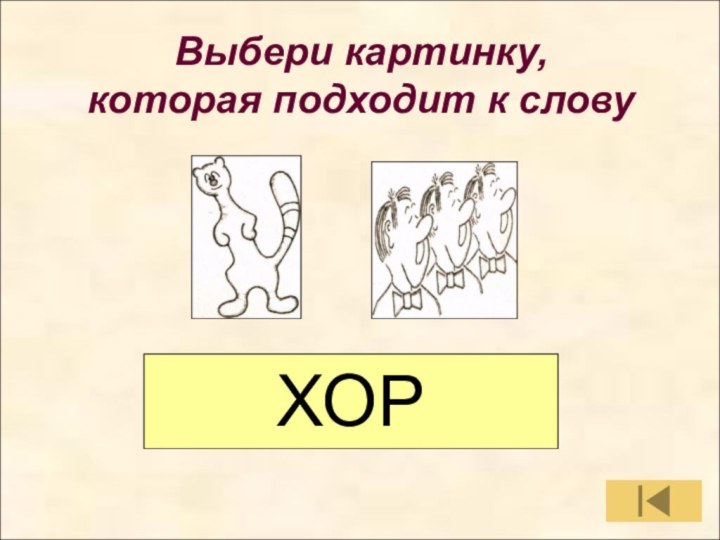 Выбери картинку, которая подходит к слову

ХОР